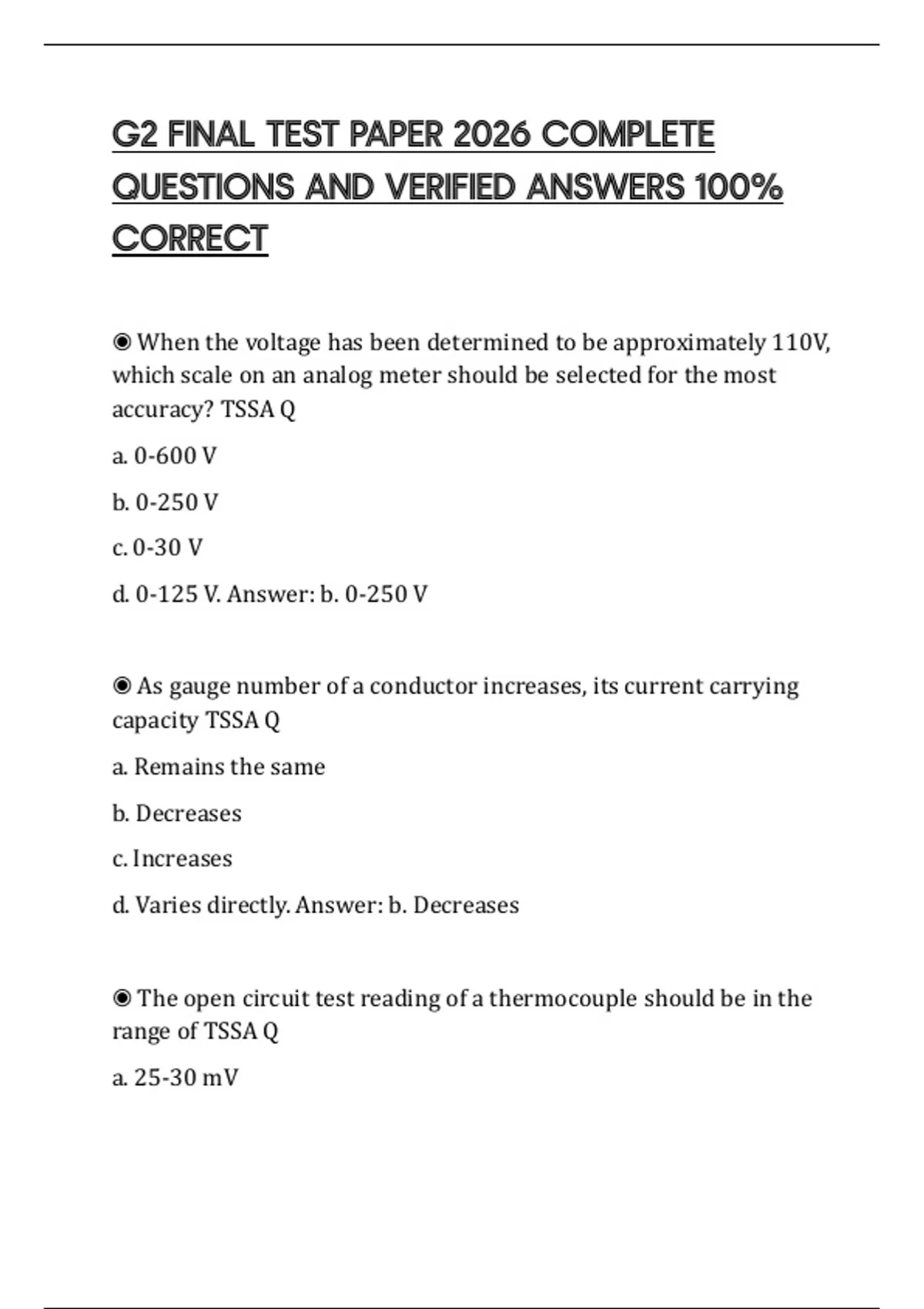 G2 FINAL TEST PAPER 2026 COMPLETE QUESTIONS AND VERIFIED ANSWERS 100% CORRECT

◉ When the voltage has been determined to be approximately 110V, which scale on an analog meter should be selected for the most accuracy? TSSA Q

a. 0-600 V

b. 0-250 V

c. 0-30 V

d. 0-125 V. Answer: b. 0-250 V

◉ As gauge number of a conductor increases, its current carrying capacity TSSA Q

a. Remains the same

b. Decreases

c. Increases

d. Varies directly. Answer: b. Decreases

◉ The open circuit test reading of a thermocouple should be in the range of TSSA Q

a. 25-30 mV